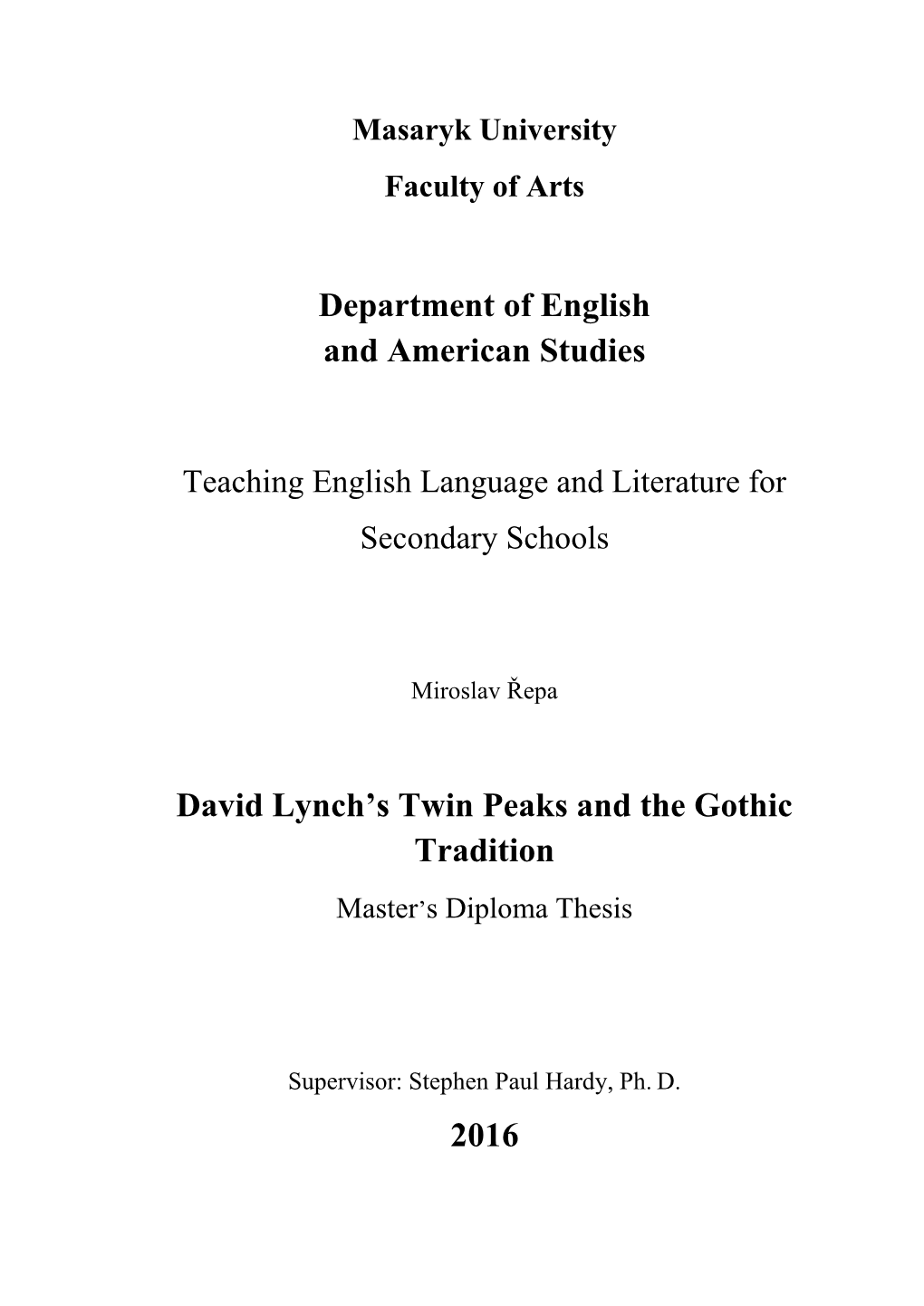 Masaryk University

Faculty of Arts

Department of English and American Studies

Teaching English Language and Literature for Secondary Schools

Miroslav Řepa

David Lynch's Twin Peaks and the Gothic Tradition

Master's Diploma Thesis

Supervisor: Stephen Paul Hardy, Ph. D.

2016